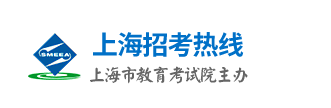 SMEEA

上海招考热线

上海市教育考试院主办